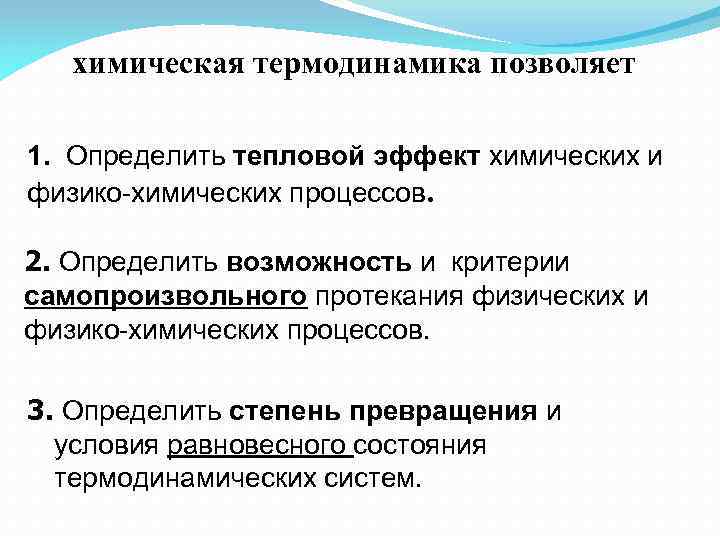 химическая термодинамика позволяет

1. Определить тепловой эффект химических и физико-химических процессов.

2. Определить возможность и критерии самопроизвольного протекания физических и физико-химических процессов.

3. Определить степень превращения и условия равновесного состояния термодинамических систем.